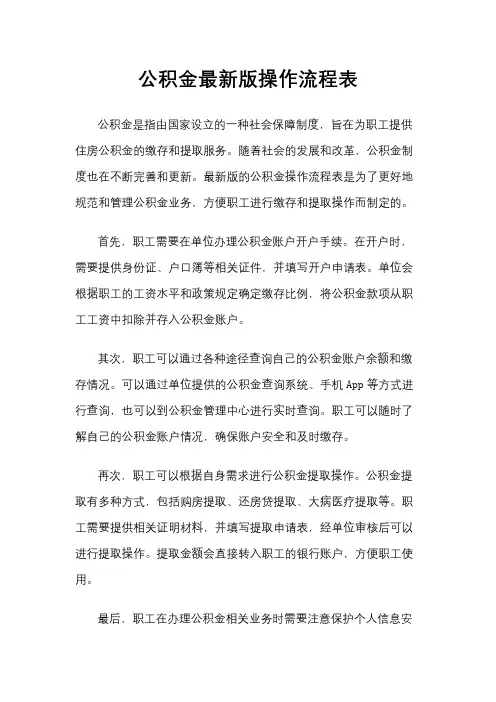 公积金最新版操作流程表

公积金是指由国家设立的一种社会保障制度，旨在为职工提供住房公积金的缴存和提取服务。随着社会的发展和改革，公积金制度也在不断完善和更新。最新版的公积金操作流程表是为了更好地规范和管理公积金业务，方便职工进行缴存和提取操作而制定的。

首先，职工需要在单位办理公积金账户开户手续。在开户时，需要提供身份证、户口簿等相关证件，并填写开户申请表。单位会根据职工的工资水平和政策规定确定缴存比例，将公积金款项从职工工资中扣除并存入公积金账户。

其次，职工可以通过各种途径查询自己的公积金账户余额和缴存情况。可以通过单位提供的公积金查询系统、手机 App 等方式进行查询，也可以到公积金管理中心进行实时查询。职工可以随时了解自己的公积金账户情况，确保账户安全和及时缴存。

再次，职工可以根据自身需求进行公积金提取操作。公积金提取有多种方式，包括购房提取、还房贷提取、大病医疗提取等。职工需要提供相关证明材料，并填写提取申请表，经单位审核后可以进行提取操作。提取金额会直接转入职工的银行账户，方便职工使用。

最后，职工在办理公积金相关业务时需要注意保护个人信息安